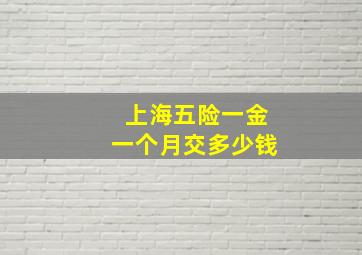 上海五险一金
一个月交多少钱